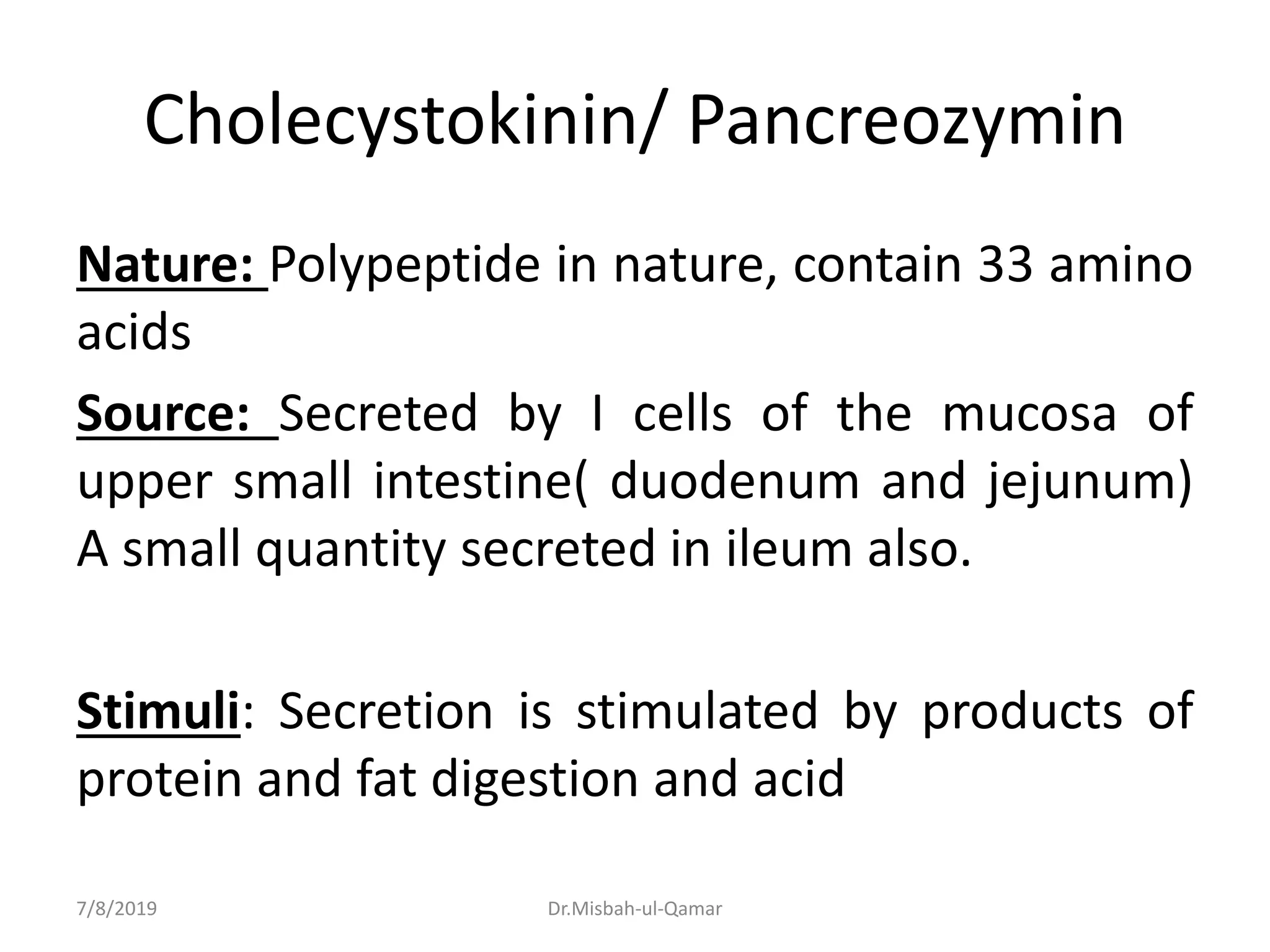 Cholecystokinin/ Pancreozymin

Nature: Polypeptide in nature, contain 33 amino acids

Source: Secreted by I cells of the mucosa of upper small intestine( duodenum and jejunum) A small quantity secreted in ileum also.

Stimuli: Secretion is stimulated by products of protein and fat digestion and acid

7/8/2019

Dr.Misbah-ul-Qamar